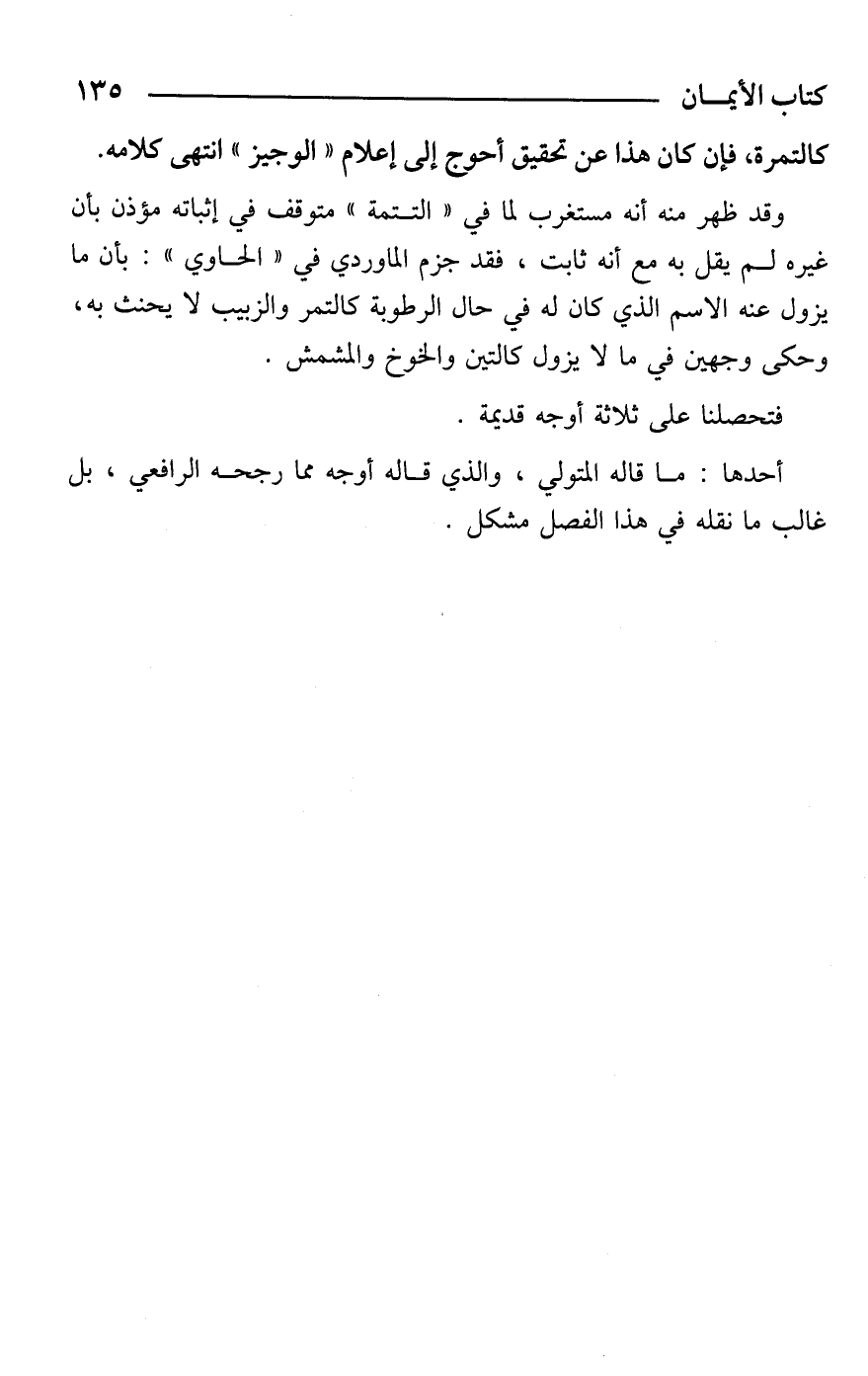 كتاب الأيمان ١٣٥

كالتمرة، فإن كان هذا عن تحقيق أحوج إلى إعلام « الوجيز » انتهى كلامه.

وقد ظهر منه أنه مستغرب لما في « التتمة » متوقف في إثباته مؤذن بأن غيره لم يقل به مع أنه ثابت ، فقد جزم الماوردي في « الحاوي » : بأن ما يزول عنه الاسم الذي كان له في حال الرطوبة كالتمر والزبيب لا يحنث به، وحكى وجهين في ما لا يزول كالتين والخوخ والمشمش .

فتحصلنا على ثلاثة أوجه قديمة .

أحدها : ما قاله المتولي ، والذي قاله أوجه مما رجحه الرافعي ، بل غالب ما نقله في هذا الفصل مشكل .